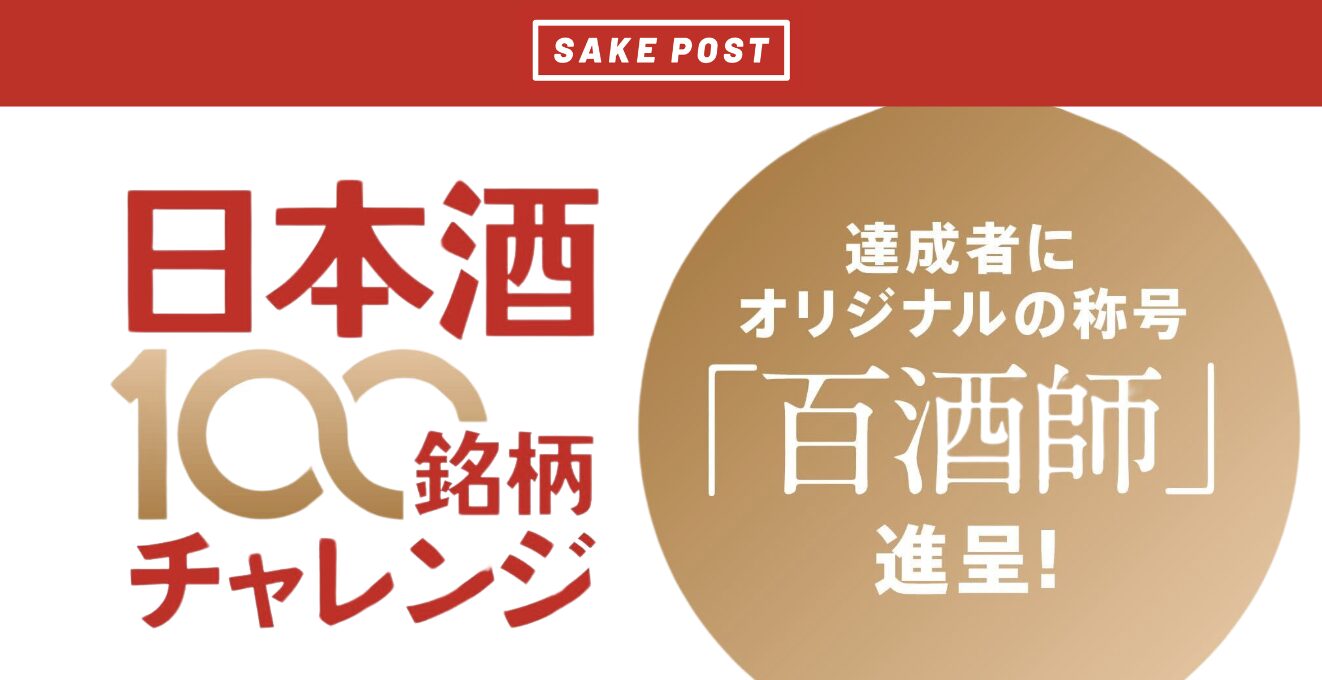 SAKE POST

日本酒
100銘柄
チャレンジ

達成者に
オリジナルの称号
「百酒師」
進呈!